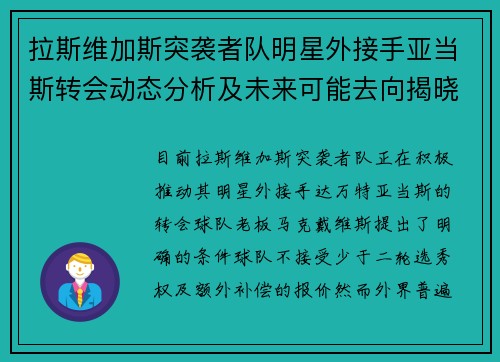 拉斯维加斯突袭者队明星外接手亚当斯转会动态分析及未来可能去向揭晓

目前拉斯维加斯突袭者队正在积极推动其明星外接手达万特亚当斯的转会球队老板马克戴维斯提出了明确的条件球队不接受少于二轮选秀权及额外补偿的报价然而外界普遍